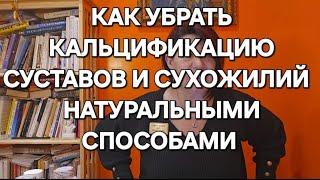 КАК УБРАТЬ КАЛЬЦИФИКАЦИЮ СУСТАВОВ И СУХОЖИЛИЙ НАТУРАЛЬНЫМИ СПОСОБАМИ